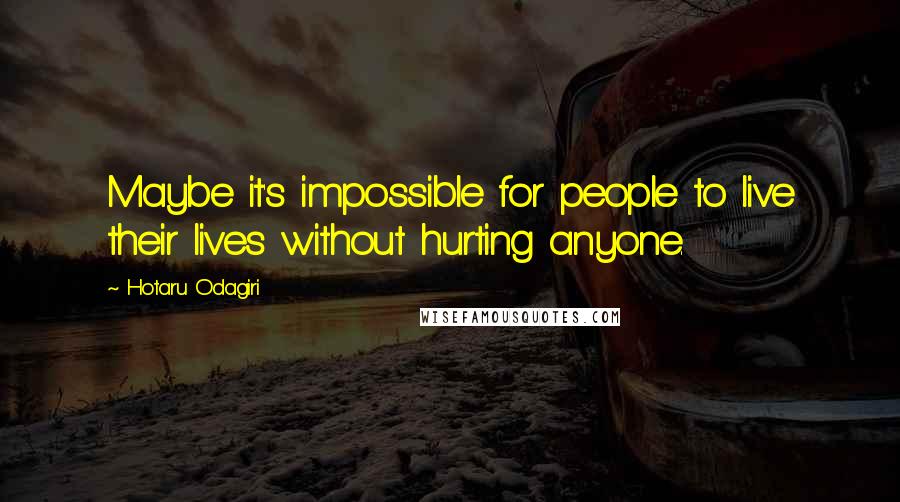 Maybe it's impossible for people to live their lives without hurting anyone.

~ Hotaru Odagiri

WISEFAMOUSQUOTES.COM